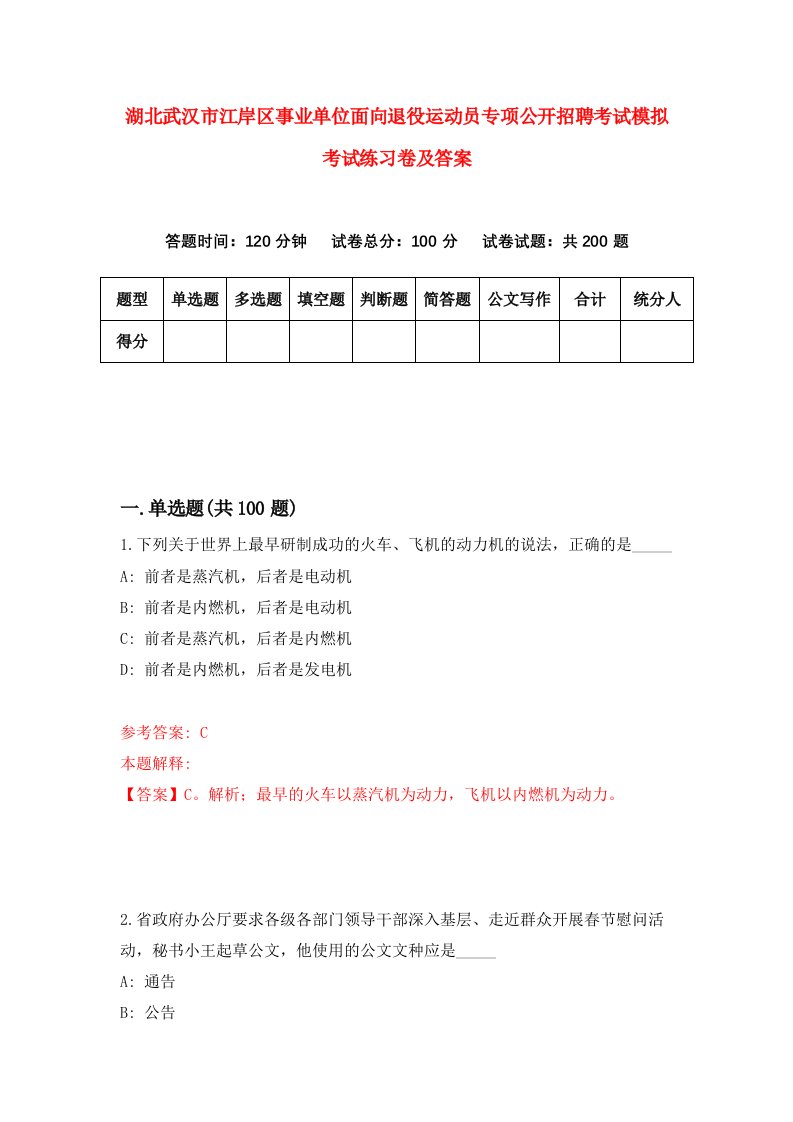 湖北武汉市江岸区事业单位面向退役运动员专项公开招聘考试模拟考试练习卷及答案

答题时间：120 分钟　试卷总分：100 分　试卷试题：共 200 题

| 题型 | 单选题 | 多选题 | 填空题 | 判断题 | 简答题 | 公文写作 | 合计 | 统分人 |
|---|---|---|---|---|---|---|---|---|
| 得分 | | | | | | | | |

一.单选题(共 100 题)

1.下列关于世界上最早研制成功的火车、飞机的动力机的说法，正确的是_____

A: 前者是蒸汽机，后者是电动机

B: 前者是内燃机，后者是电动机

C: 前者是蒸汽机，后者是内燃机

D: 前者是内燃机，后者是发电机

参考答案: C

本题解释:

【答案】C。解析；最早的火车以蒸汽机为动力，飞机以内燃机为动力。

2.省政府办公厅要求各级各部门领导干部深入基层、走近群众开展春节慰问活动，秘书小王起草公文，他使用的公文文种应是_____

A: 通告

B: 公告